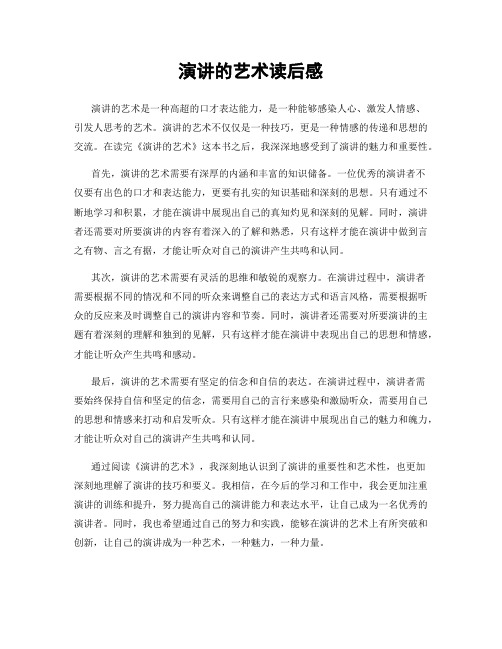 演讲的艺术读后感

演讲的艺术是一种高超的口才表达能力，是一种能够感染人心、激发人情感、引发人思考的艺术。演讲的艺术不仅仅是一种技巧，更是一种情感的传递和思想的交流。在读完《演讲的艺术》这本书之后，我深深地感受到了演讲的魅力和重要性。

首先，演讲的艺术需要有深厚的内涵和丰富的知识储备。一位优秀的演讲者不仅要有出色的口才和表达能力，更要有扎实的知识基础和深刻的思想。只有通过不断地学习和积累，才能在演讲中展现出自己的真知灼见和深刻的见解。同时，演讲者还需要对所要演讲的内容有着深入的了解和熟悉，只有这样才能在演讲中做到言之有物、言之有据，才能让听众对自己的演讲产生共鸣和认同。

其次，演讲的艺术需要有灵活的思维和敏锐的观察力。在演讲过程中，演讲者需要根据不同的情况和不同的听众来调整自己的表达方式和语言风格，需要根据听众的反应来及时调整自己的演讲内容和节奏。同时，演讲者还需要对所要演讲的主题有着深刻的理解和独到的见解，只有这样才能在演讲中表现出自己的思想和情感，才能让听众产生共鸣和感动。

最后，演讲的艺术需要有坚定的信念和自信的表达。在演讲过程中，演讲者需要始终保持自信和坚定的信念，需要用自己的言行来感染和激励听众，需要用自己的思想和情感来打动和启发听众。只有这样才能在演讲中展现出自己的魅力和魄力，才能让听众对自己的演讲产生共鸣和认同。

通过阅读《演讲的艺术》，我深刻地认识到了演讲的重要性和艺术性，也更加深刻地理解了演讲的技巧和要义。我相信，在今后的学习和工作中，我会更加注重演讲的训练和提升，努力提高自己的演讲能力和表达水平，让自己成为一名优秀的演讲者。同时，我也希望通过自己的努力和实践，能够在演讲的艺术上有所突破和创新，让自己的演讲成为一种艺术，一种魅力，一种力量。